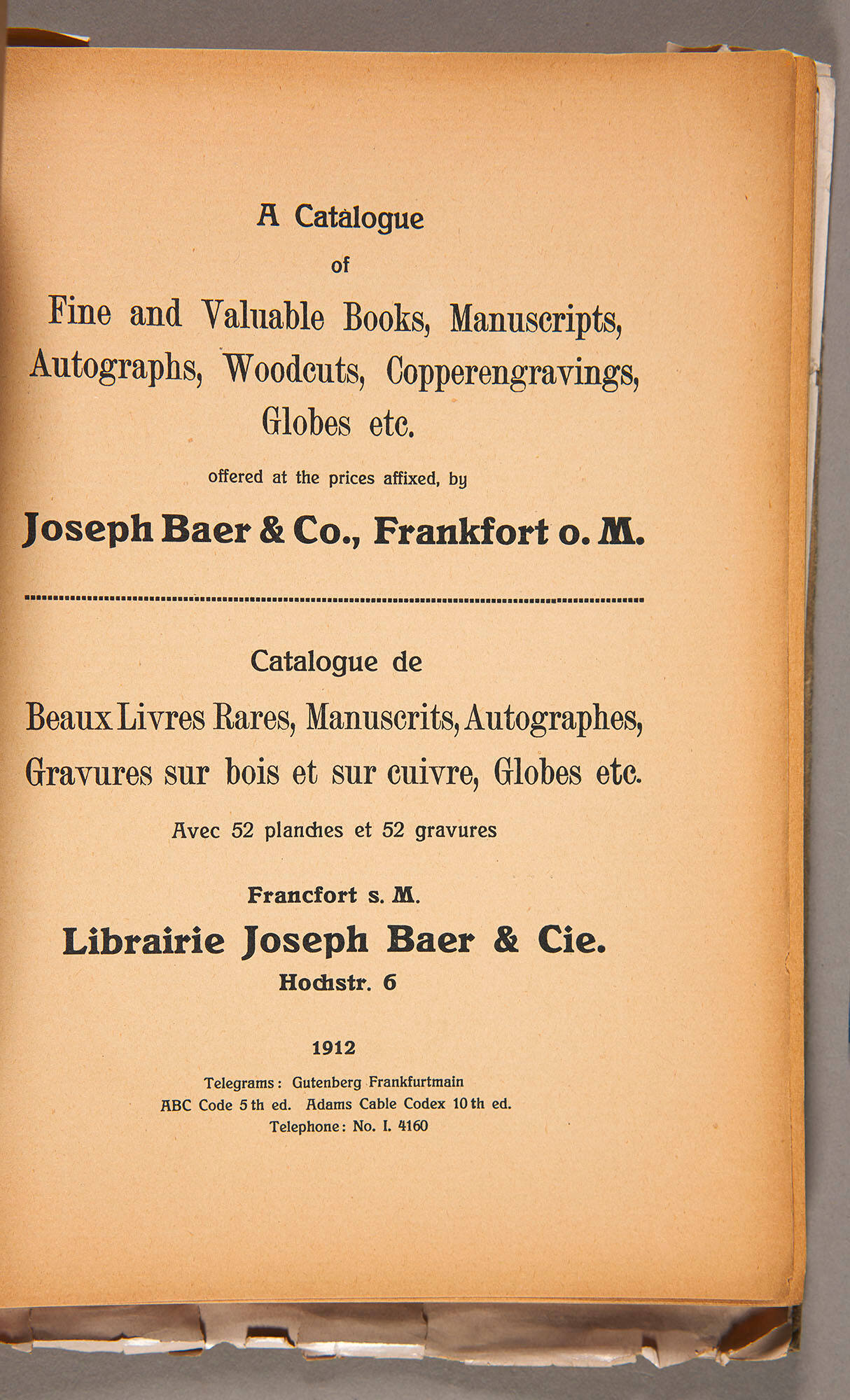 A Catalogue

of

Fine and Valuable Books, Manuscripts, Autographs, Woodcuts, Copperengravings, Globes etc.

offered at the prices affixed, by

Joseph Baer & Co., Frankfort o. M.

Catalogue de

Beaux Livres Rares, Manuscrits, Autographes, Gravures sur bois et sur cuivre, Globes etc.

Avec 52 planches et 52 gravures

Francfort s. M.

Librairie Joseph Baer & Cie.

Hochstr. 6

1912

Telegrams: Gutenberg Frankfurtmain
ABC Code 5 th ed. Adams Cable Codex 10 th ed.
Telephone: No. I. 4160